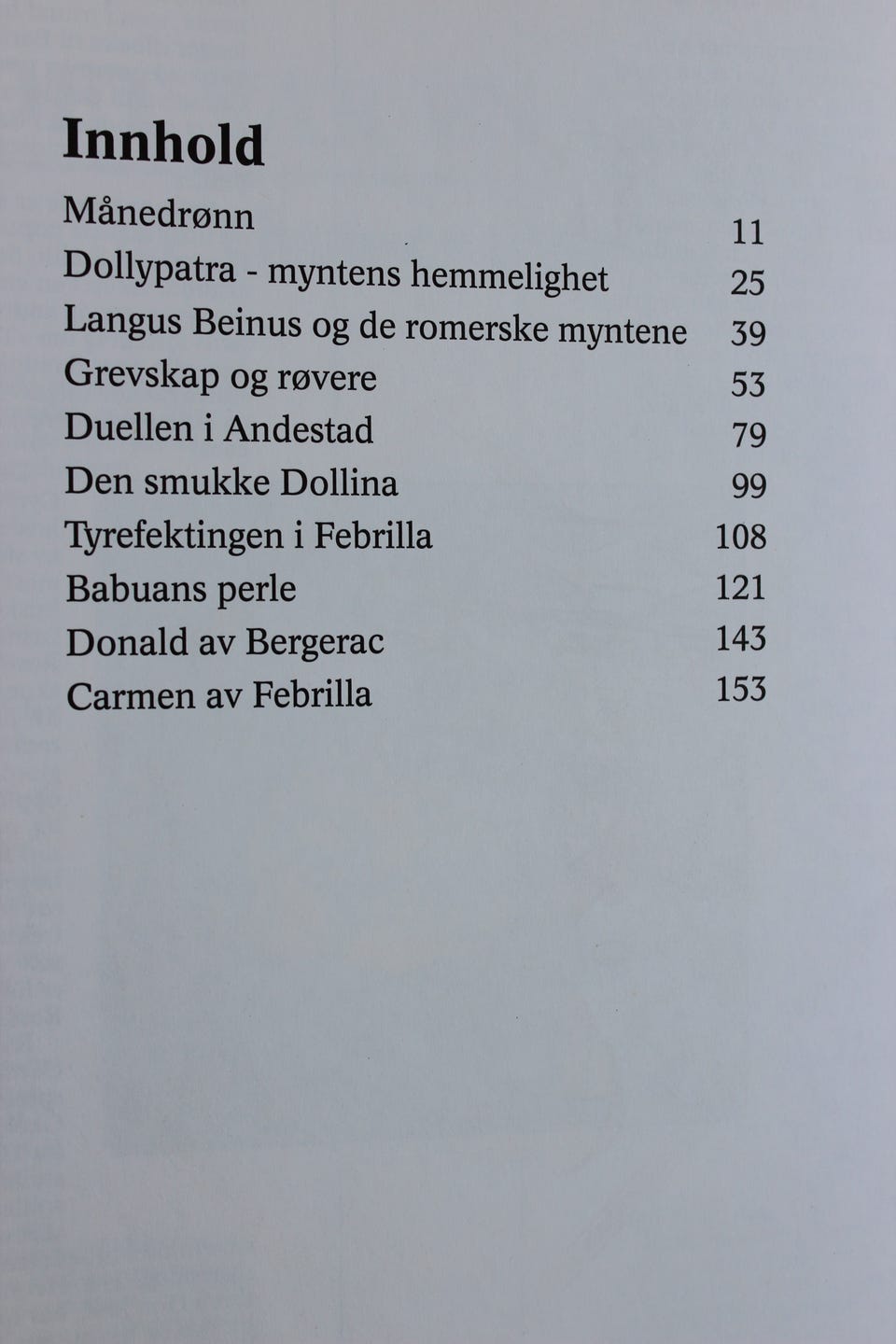 Innhold

Månedrønn 11
Dollypatra - myntens hemmelighet 25
Langus Beinus og de romerske myntene 39
Grevskap og røvere 53
Duellen i Andestad 79
Den smukke Dollina 99
Tyrefektingen i Febrilla 108
Babuans perle 121
Donald av Bergerac 143
Carmen av Febrilla 153